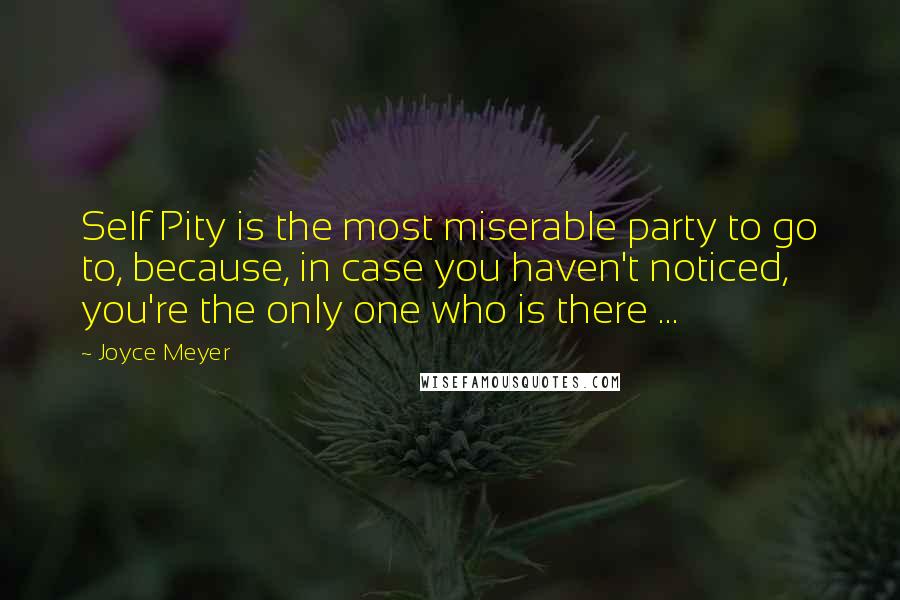 Self Pity is the most miserable party to go to, because, in case you haven't noticed, you're the only one who is there ...

~ Joyce Meyer

WISEFAMOUSQUOTES.COM